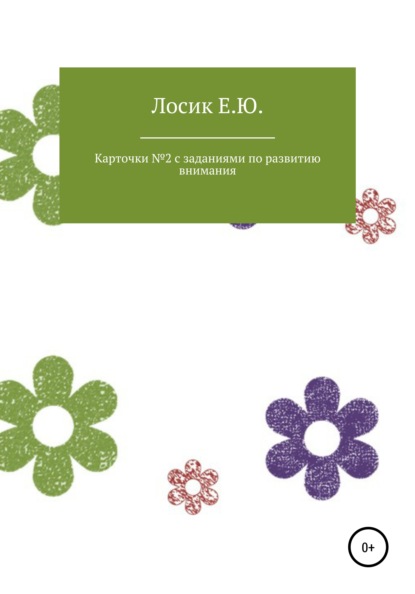 Лосик Е.Ю.

Карточки №2 с заданиями по развитию внимания

0+